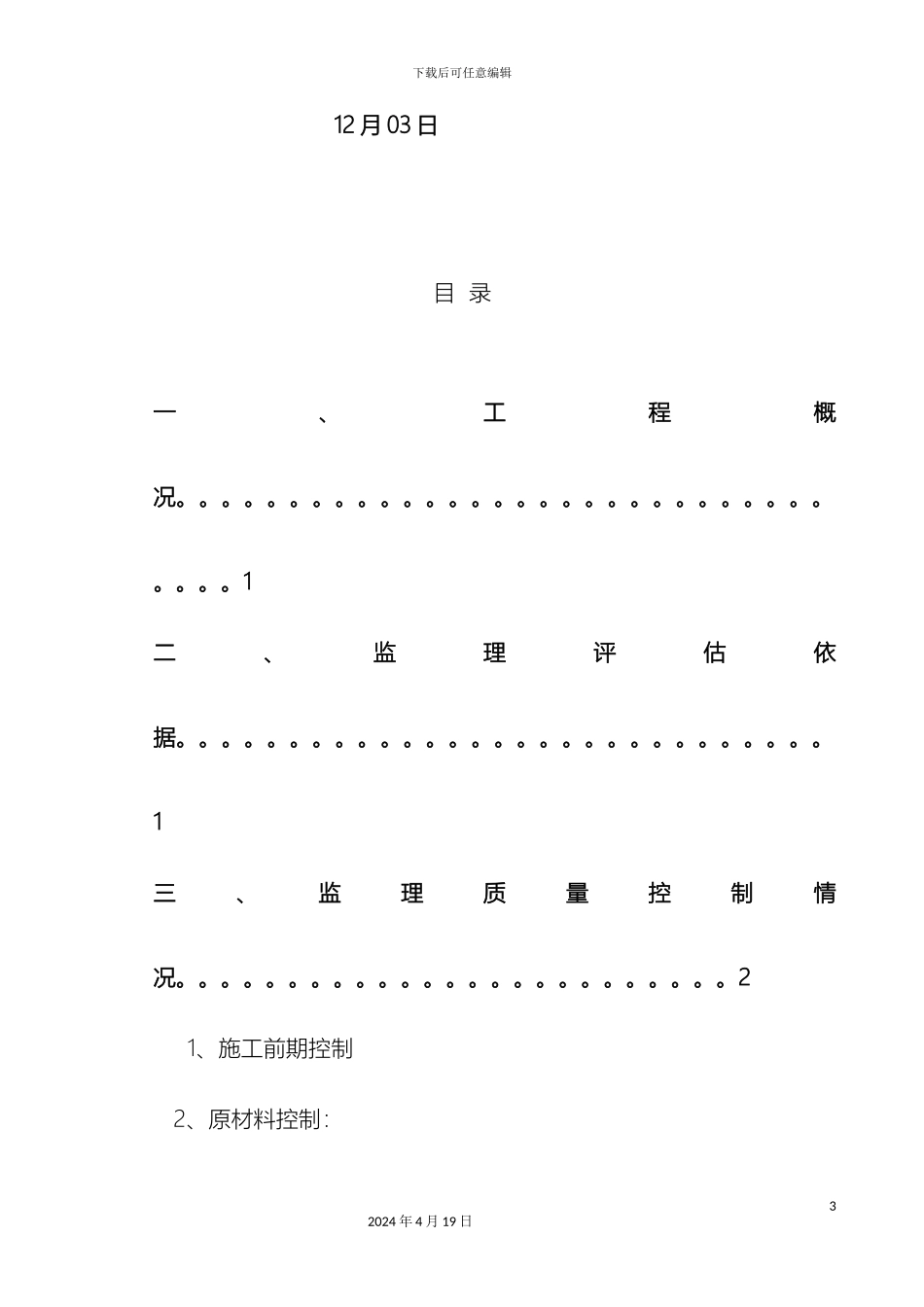 下载后可任意编辑

12月03日

目 录

一、工程概况1

二、监理评估依据1

三、监理质量控制情况2

1、施工前期控制

2、原材料控制:

3

2024年4月19日